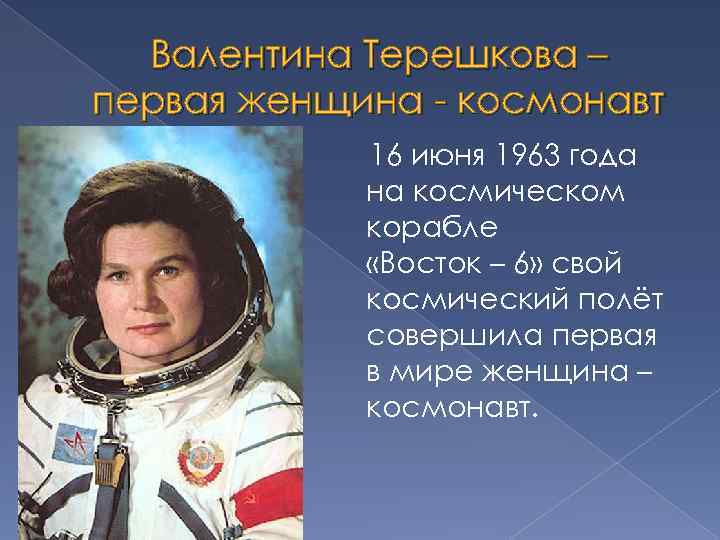 Валентина Терешкова – первая женщина - космонавт

16 июня 1963 года на космическом корабле «Восток – 6» свой космический полёт совершила первая в мире женщина – космонавт.